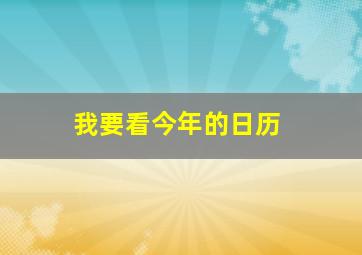 我要看今年的日历